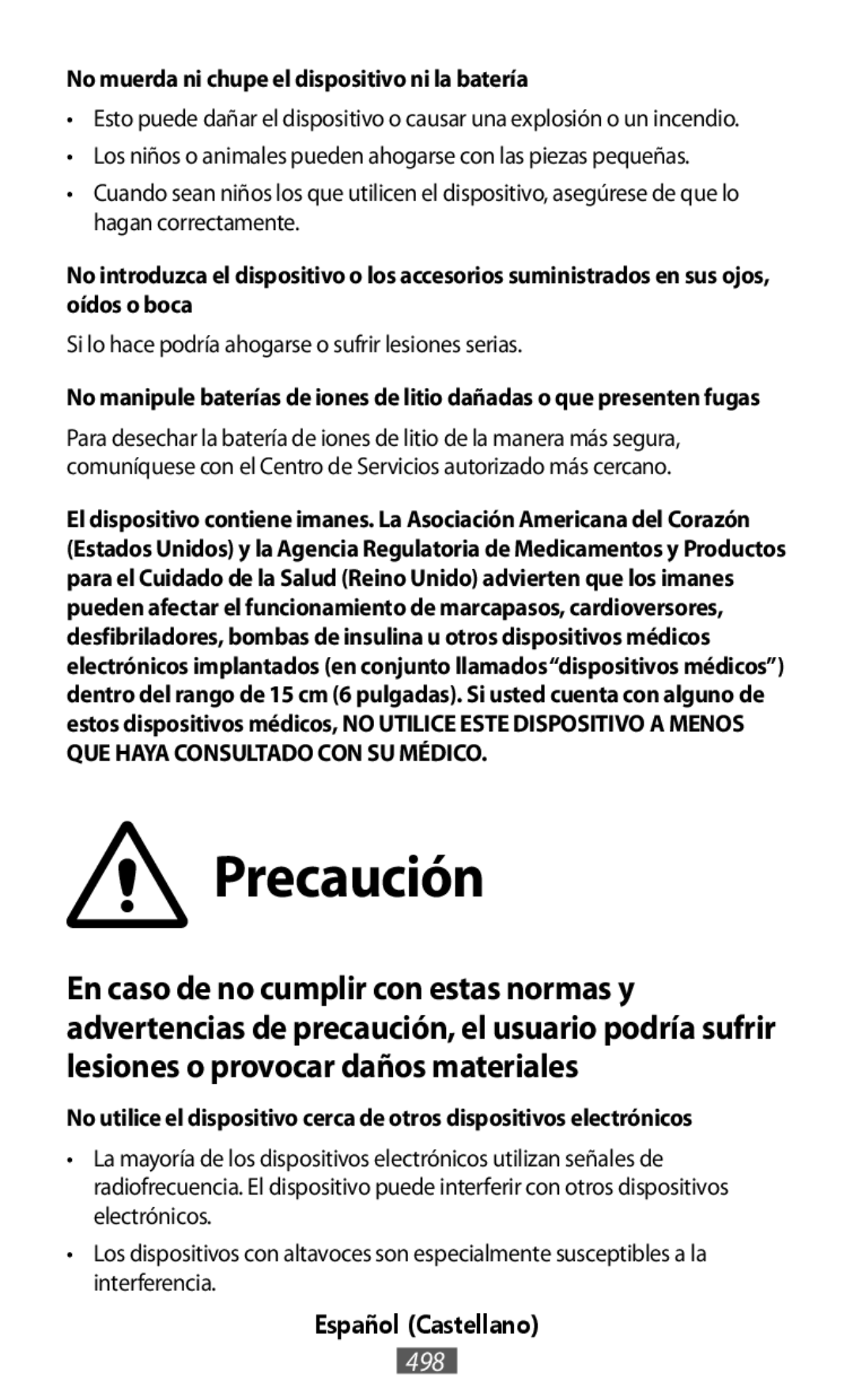 No muerda ni chupe el dispositivo ni la batería

• Esto puede dañar el dispositivo o causar una explosión o un incendio.
• Los niños o animales pueden ahogarse con las piezas pequeñas.
• Cuando sean niños los que utilicen el dispositivo, asegúrese de que lo hagan correctamente.

No introduzca el dispositivo o los accesorios suministrados en sus ojos, oídos o boca

Si lo hace podría ahogarse o sufrir lesiones serias.

No manipule baterías de iones de litio dañadas o que presenten fugas

Para desechar la batería de iones de litio de la manera más segura, comuníquese con el Centro de Servicios autorizado más cercano.

El dispositivo contiene imanes. La Asociación Americana del Corazón (Estados Unidos) y la Agencia Regulatoria de Medicamentos y Productos para el Cuidado de la Salud (Reino Unido) advierten que los imanes pueden afectar el funcionamiento de marcapasos, cardioversores, desfibriladores, bombas de insulina u otros dispositivos médicos electrónicos implantados (en conjunto llamados “dispositivos médicos”) dentro del rango de 15 cm (6 pulgadas). Si usted cuenta con alguno de estos dispositivos médicos, NO UTILICE ESTE DISPOSITIVO A MENOS QUE HAYA CONSULTADO CON SU MÉDICO.

Precaución

En caso de no cumplir con estas normas y advertencias de precaución, el usuario podría sufrir lesiones o provocar daños materiales

No utilice el dispositivo cerca de otros dispositivos electrónicos

• La mayoría de los dispositivos electrónicos utilizan señales de radiofrecuencia. El dispositivo puede interferir con otros dispositivos electrónicos.
• Los dispositivos con altavoces son especialmente susceptibles a la interferencia.

Español (Castellano)

498